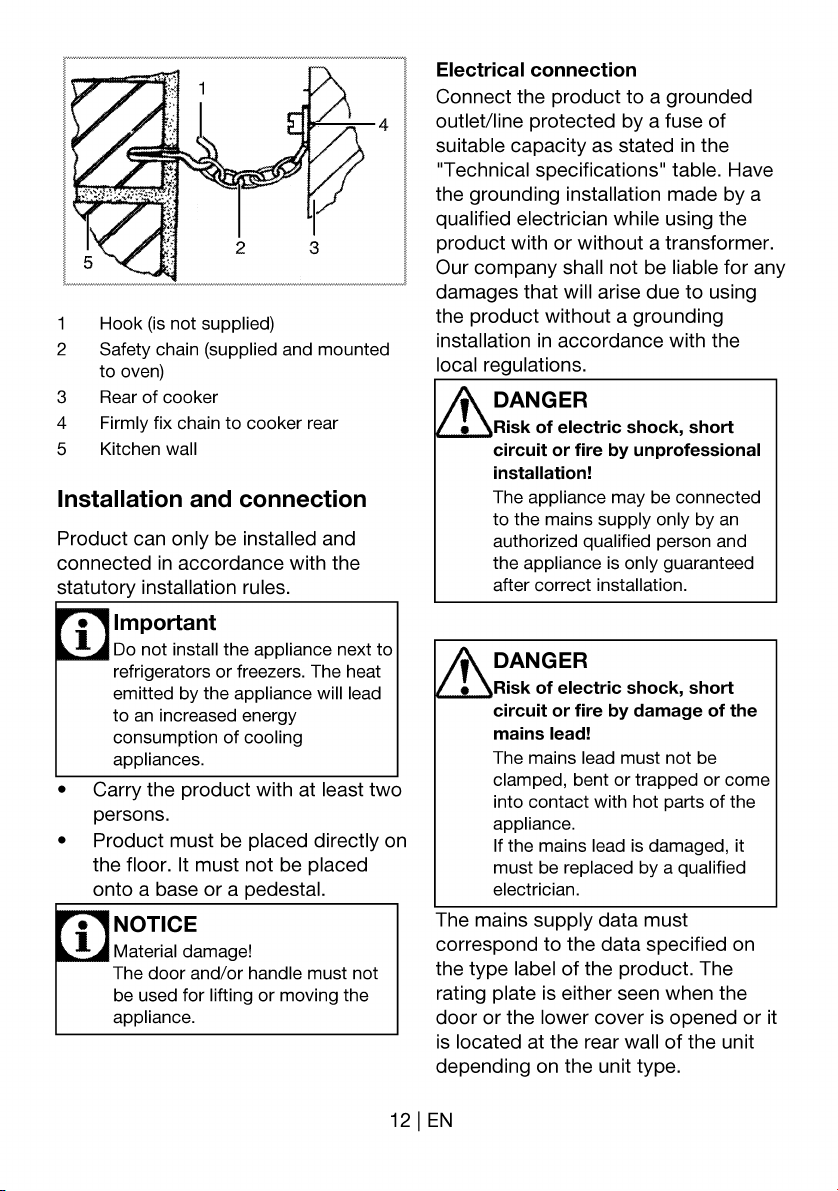 1

4

2

3

5

1 Hook (is not supplied)
2 Safety chain (supplied and mounted to oven)
3 Rear of cooker
4 Firmly fix chain to cooker rear
5 Kitchen wall

Installation and connection

Product can only be installed and connected in accordance with the statutory installation rules.

Important
Do not install the appliance next to refrigerators or freezers. The heat emitted by the appliance will lead to an increased energy consumption of cooling appliances.

• Carry the product with at least two persons.
• Product must be placed directly on the floor. It must not be placed onto a base or a pedestal.

NOTICE
Material damage!
The door and/or handle must not be used for lifting or moving the appliance.

Electrical connection
Connect the product to a grounded outlet/line protected by a fuse of suitable capacity as stated in the "Technical specifications" table. Have the grounding installation made by a qualified electrician while using the product with or without a transformer. Our company shall not be liable for any damages that will arise due to using the product without a grounding installation in accordance with the local regulations.

DANGER
Risk of electric shock, short circuit or fire by unprofessional installation!
The appliance may be connected to the mains supply only by an authorized qualified person and the appliance is only guaranteed after correct installation.

DANGER
Risk of electric shock, short circuit or fire by damage of the mains lead!
The mains lead must not be clamped, bent or trapped or come into contact with hot parts of the appliance.
If the mains lead is damaged, it must be replaced by a qualified electrician.

The mains supply data must correspond to the data specified on the type label of the product. The rating plate is either seen when the door or the lower cover is opened or it is located at the rear wall of the unit depending on the unit type.

12 | EN